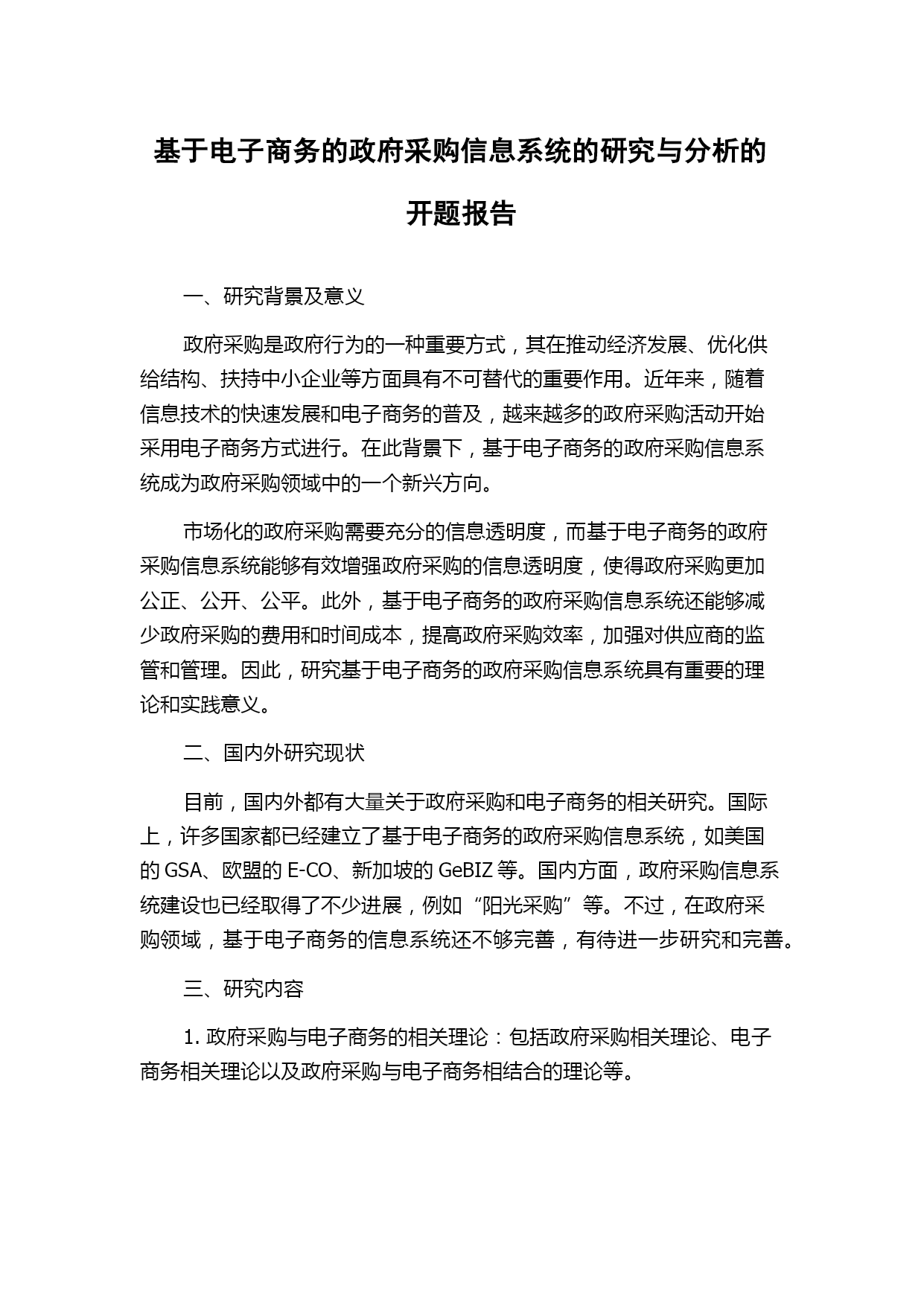 基于电子商务的政府采购信息系统的研究与分析的开题报告

一、研究背景及意义

政府采购是政府行为的一种重要方式，其在推动经济发展、优化供给结构、扶持中小企业等方面具有不可替代的重要作用。近年来，随着信息技术的快速发展和电子商务的普及，越来越多的政府采购活动开始采用电子商务方式进行。在此背景下，基于电子商务的政府采购信息系统成为政府采购领域中的一个新兴方向。

市场化的政府采购需要充分的信息透明度，而基于电子商务的政府采购信息系统能够有效增强政府采购的信息透明度，使得政府采购更加公正、公开、公平。此外，基于电子商务的政府采购信息系统还能够减少政府采购的费用和时间成本，提高政府采购效率，加强对供应商的监管和管理。因此，研究基于电子商务的政府采购信息系统具有重要的理论和实践意义。

二、国内外研究现状

目前，国内外都有大量关于政府采购和电子商务的相关研究。国际上，许多国家都已经建立了基于电子商务的政府采购信息系统，如美国的 GSA、欧盟的 E-CO、新加坡的 GeBIZ 等。国内方面，政府采购信息系统建设也已经取得了不少进展，例如“阳光采购”等。不过，在政府采购领域，基于电子商务的信息系统还不够完善，有待进一步研究和完善。

三、研究内容

1. 政府采购与电子商务的相关理论：包括政府采购相关理论、电子商务相关理论以及政府采购与电子商务相结合的理论等。